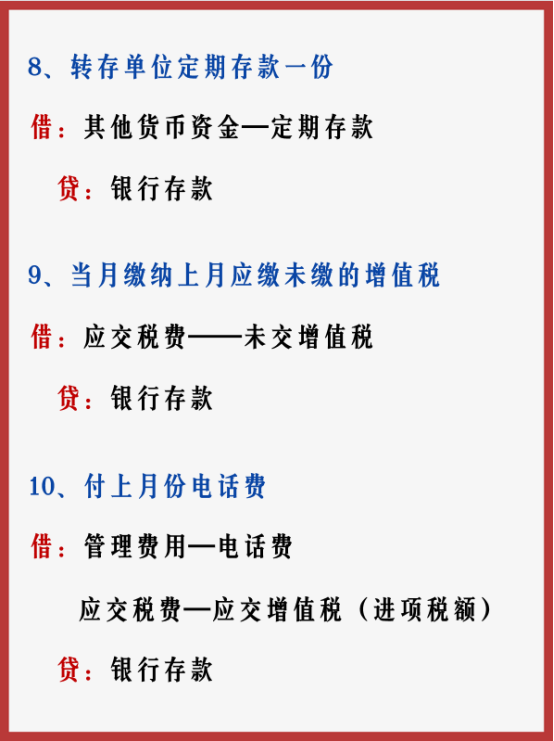 8、转存单位定期存款一份

借：其他货币资金—定期存款

贷：银行存款

9、当月缴纳上月应缴未缴的增值税

借：应交税费——未交增值税

贷：银行存款

10、付上月份电话费

借：管理费用—电话费

应交税费—应交增值税（进项税额）

贷：银行存款